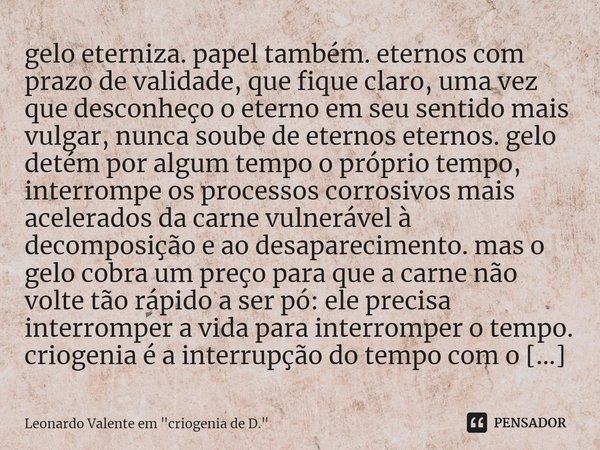 gelo eterniza. papel também. eternos com prazo de validade, que fique claro, uma vez que desconheço o eterno em seu sentido mais vulgar, nunca soube de eternos eternos. gelo detém por algum tempo o próprio tempo, interrompe os processos corrosivos mais acelerados da carne vulnerável à decomposição e ao desaparecimento. mas o gelo cobra um preço para que a carne não volte tão rápido a ser pó: ele precisa interromper a vida para interromper o tempo. criogenia é a interrupção do tempo com o [...]

Leonardo Valente em "criogenia de D."

PENSADOR